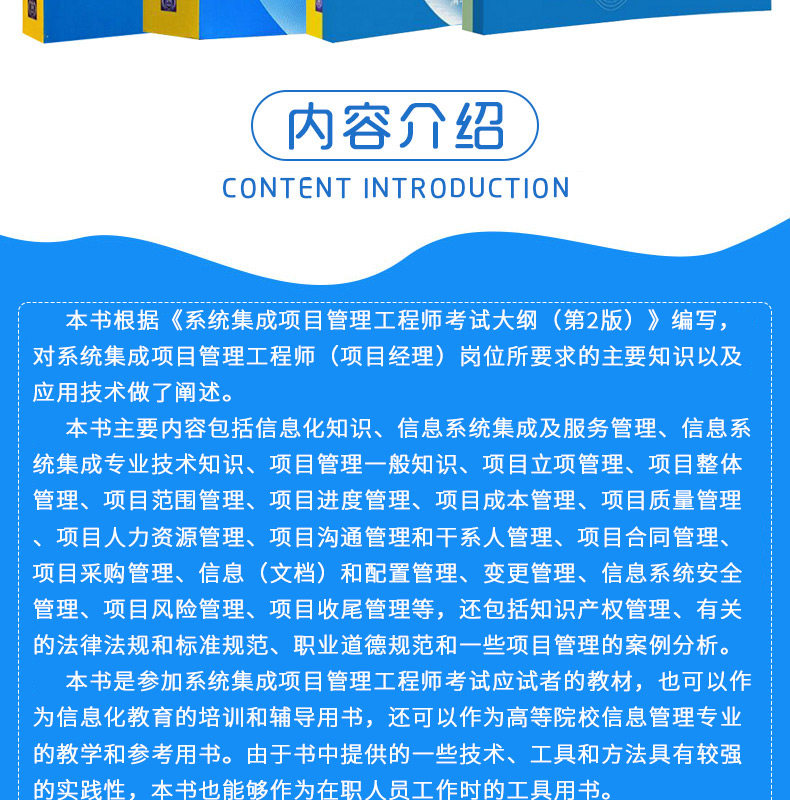 内容介绍
CONTENT INTRODUCTION

本书根据《系统集成项目管理工程师考试大纲（第2版）》编写，对系统集成项目管理工程师（项目经理）岗位所要求的主要知识以及应用技术做了阐述。

本书主要内容包括信息化知识、信息系统集成及服务管理、信息系统集成专业技术知识、项目管理一般知识、项目立项管理、项目整体管理、项目范围管理、项目进度管理、项目成本管理、项目质量管理、项目人力资源管理、项目沟通管理和干系人管理、项目合同管理、项目采购管理、信息（文档）和配置管理、变更管理、信息系统安全管理、项目风险管理、项目收尾管理等，还包括知识产权管理、有关的法律法规和标准规范、职业道德规范和一些项目管理的案例分析。

本书是参加系统集成项目管理工程师考试应试者的教材，也可以作为信息化教育的培训和辅导用书，还可以作为高等院校信息管理专业的教学和参考用书。由于书中提供的一些技术、工具和方法具有较强的实践性，本书也能够作为在职人员工作时的工具用书。